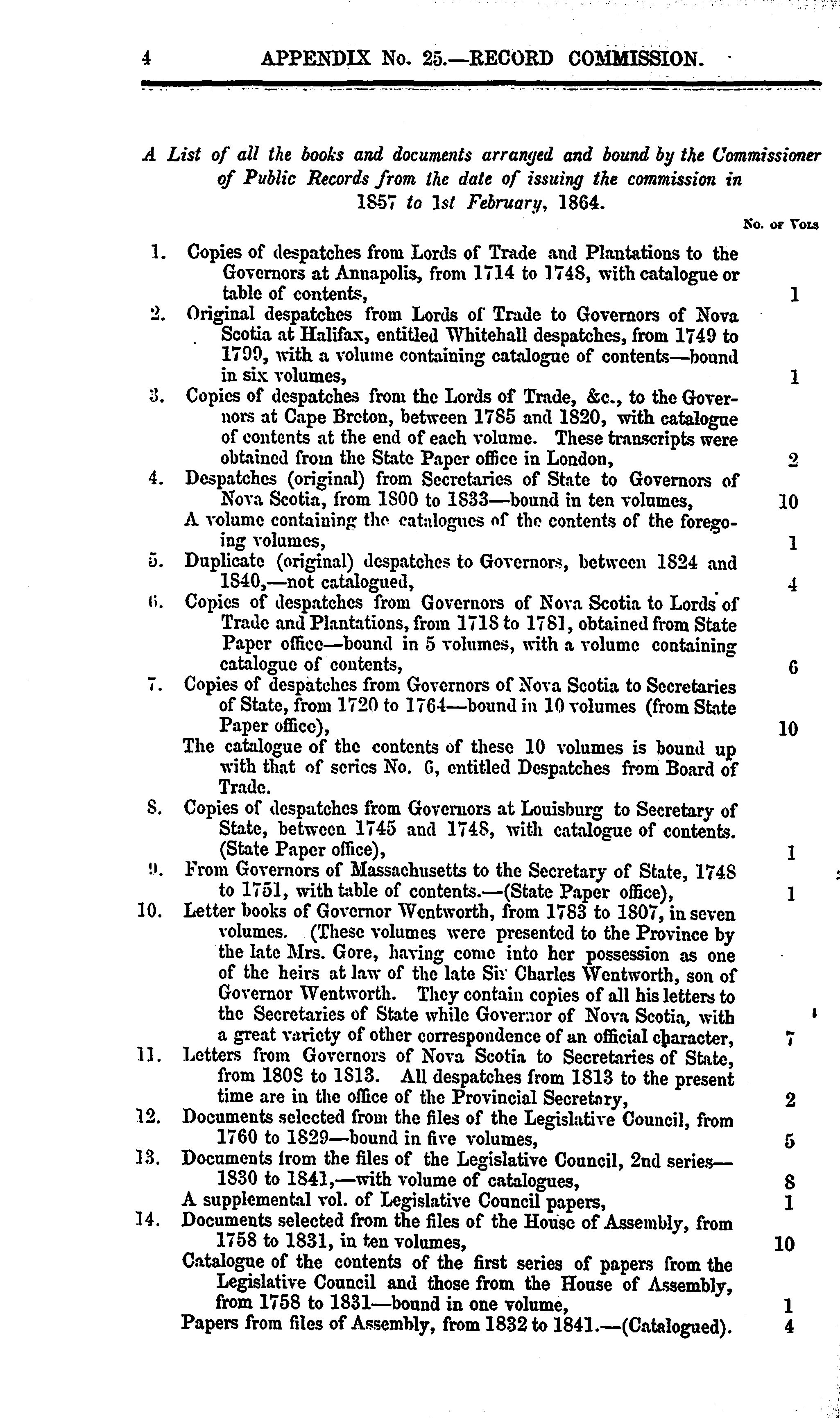 4 APPENDIX No. 25.—RECORD COMMISSION.

A List of all the books and documents arranged and bound by the Commissioner of Public Records from the date of issuing the commission in 1857 to 1st February, 1864.

No. of Vols

1. Copies of despatches from Lords of Trade and Plantations to the Governors at Annapolis, from 1714 to 1748, with catalogue or table of contents, 1

2. Original despatches from Lords of Trade to Governors of Nova Scotia at Halifax, entitled Whitehall despatches, from 1749 to 1799, with a volume containing catalogue of contents—bound in six volumes, 1

3. Copies of despatches from the Lords of Trade, &c., to the Governors at Cape Breton, between 1785 and 1820, with catalogue of contents at the end of each volume. These transcripts were obtained from the State Paper office in London, 2

4. Despatches (original) from Secretaries of State to Governors of Nova Scotia, from 1800 to 1833—bound in ten volumes, 10

A volume containing the catalogues of the contents of the foregoing volumes, 1

5. Duplicate (original) despatches to Governors, between 1824 and 1840,—not catalogued, 4

6. Copies of despatches from Governors of Nova Scotia to Lords of Trade and Plantations, from 1718 to 1781, obtained from State Paper office—bound in 5 volumes, with a volume containing catalogue of contents, 6

7. Copies of despatches from Governors of Nova Scotia to Secretaries of State, from 1720 to 1764—bound in 10 volumes (from State Paper office), 10

The catalogue of the contents of these 10 volumes is bound up with that of series No. 6, entitled Despatches from Board of Trade.

8. Copies of despatches from Governors at Louisburg to Secretary of State, between 1745 and 1748, with catalogue of contents. (State Paper office), 1

9. From Governors of Massachusetts to the Secretary of State, 1748 to 1751, with table of contents.—(State Paper office), 1

10. Letter books of Governor Wentworth, from 1783 to 1807, in seven volumes. (These volumes were presented to the Province by the late Mrs. Gore, having come into her possession as one of the heirs at law of the late Sir Charles Wentworth, son of Governor Wentworth. They contain copies of all his letters to the Secretaries of State while Governor of Nova Scotia, with a great variety of other correspondence of an official character, 7

11. Letters from Governors of Nova Scotia to Secretaries of State, from 1808 to 1813. All despatches from 1813 to the present time are in the office of the Provincial Secretary, 2

12. Documents selected from the files of the Legislative Council, from 1760 to 1829—bound in five volumes, 5

13. Documents from the files of the Legislative Council, 2nd series—1830 to 1841,—with volume of catalogues, 8

A supplemental vol. of Legislative Council papers, 1

14. Documents selected from the files of the House of Assembly, from 1758 to 1831, in ten volumes, 10

Catalogue of the contents of the first series of papers from the Legislative Council and those from the House of Assembly, from 1758 to 1831—bound in one volume, 1

Papers from files of Assembly, from 1832 to 1841.—(Catalogued). 4